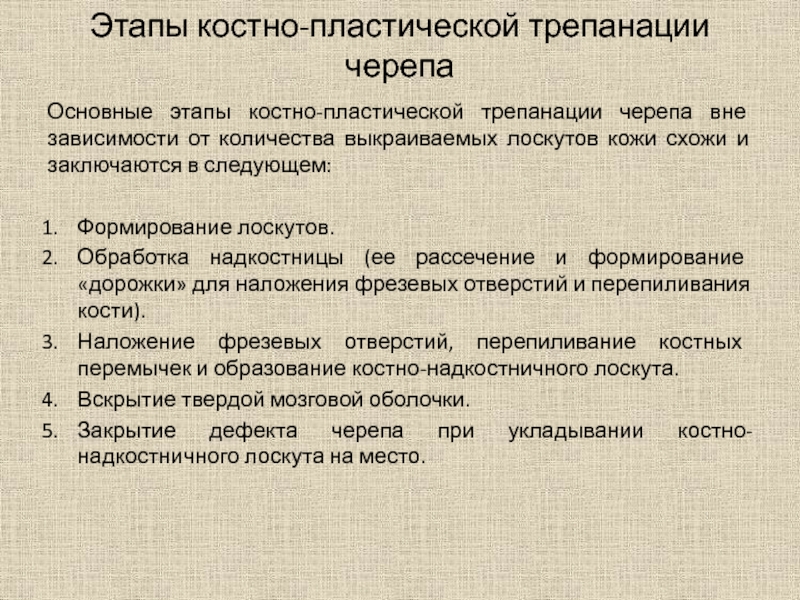 Этапы костно-пластической трепанации черепа

Основные этапы костно-пластической трепанации черепа вне зависимости от количества выкраиваемых лоскутов кожи схожи и заключаются в следующем:

1. Формирование лоскутов.
2. Обработка надкостницы (ее рассечение и формирование «дорожки» для наложения фрезевых отверстий и перепиливания кости).
3. Наложение фрезевых отверстий, перепиливание костных перемычек и образование костно-надкостничного лоскута.
4. Вскрытие твердой мозговой оболочки.
5. Закрытие дефекта черепа при укладывании костно-надкостничного лоскута на место.